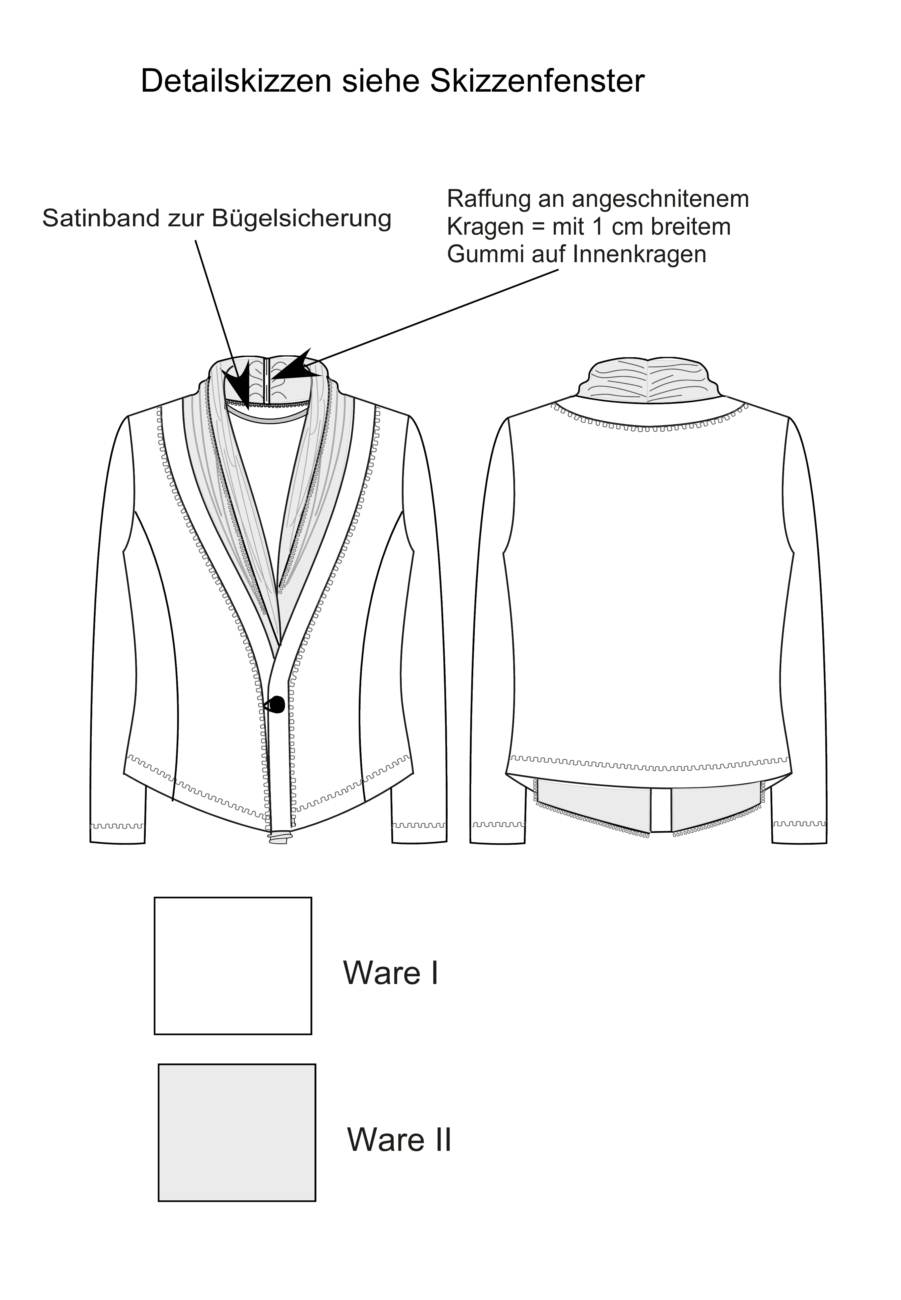 Detailskizzen siehe Skizzenfenster

Satinband zur Bügelsicherung

Raffung an angeschnitenem Kragen = mit 1 cm breitem Gummi auf Innenkragen

Ware I

Ware II